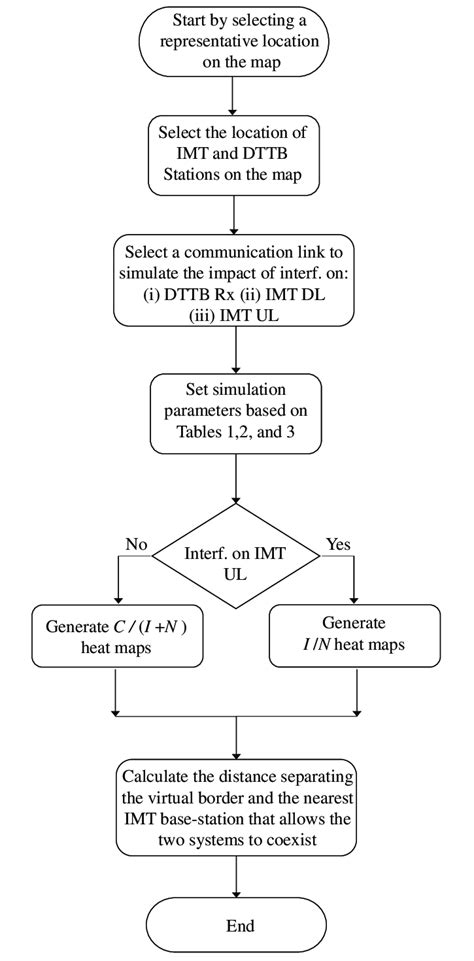 Start by selecting a representative location on the map

Select the location of IMT and DTTB Stations on the map

Select a communication link to simulate the impact of interf. on: (i) DTTB Rx (ii) IMT DL (iii) IMT UL

Set simulation parameters based on Tables 1,2, and 3

Interf. on IMT UL

No

Yes

Generate $C/(I+N)$ heat maps

Generate $I/N$ heat maps

Calculate the distance separating the virtual border and the nearest IMT base-station that allows the two systems to coexist

End